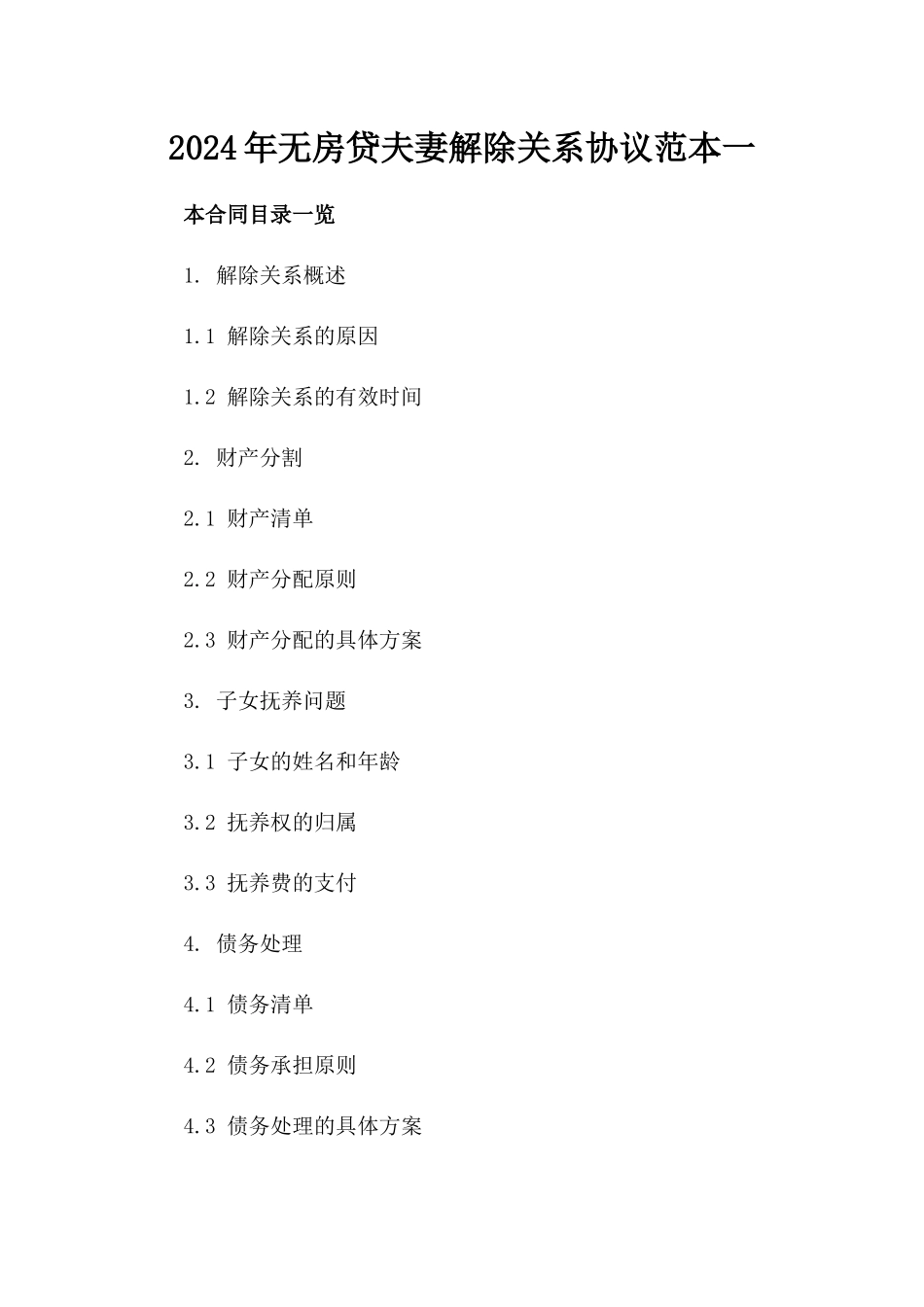 2024年无房贷夫妻解除关系协议范本一

本合同目录一览

1. 解除关系概述

1.1 解除关系的原因

1.2 解除关系的有效时间

2. 财产分割

2.1 财产清单

2.2 财产分配原则

2.3 财产分配的具体方案

3. 子女抚养问题

3.1 子女的姓名和年龄

3.2 抚养权的归属

3.3 抚养费的支付

4. 债务处理

4.1 债务清单

4.2 债务承担原则

4.3 债务处理的具体方案